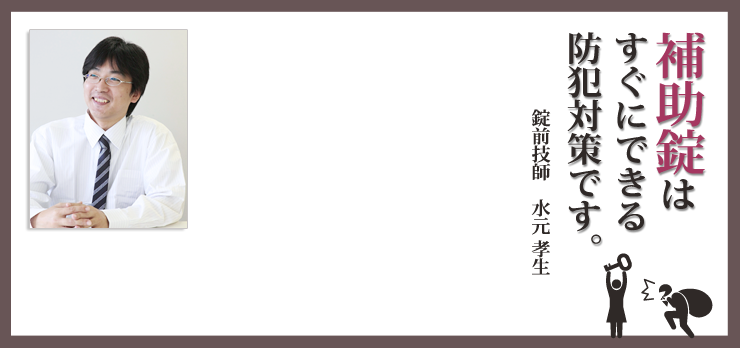 補助錠は
すぐにできる
防犯対策です。

錠前技師　水元 孝生